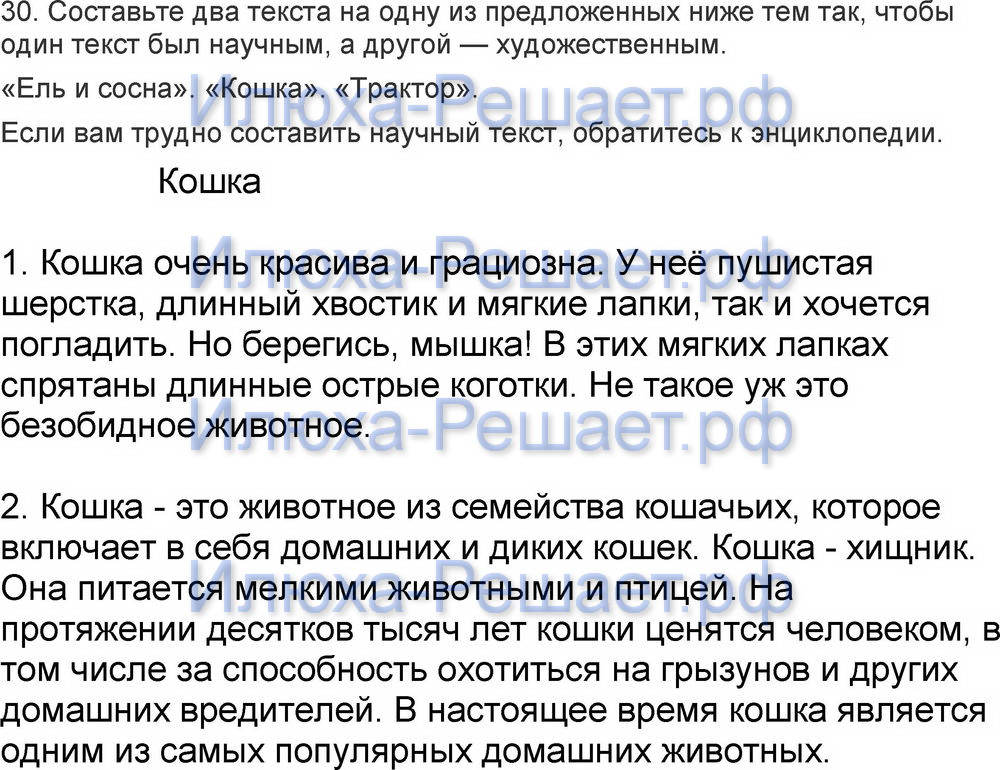 30. Составьте два текста на одну из предложенных ниже тем так, чтобы один текст был научным, а другой — художественным.

«Ель и сосна». «Кошка». «Трактор».

Если вам трудно составить научный текст, обратитесь к энциклопедии.

Кошка

1. Кошка очень красива и грациозна. У неё пушистая шерстка, длинный хвостик и мягкие лапки, так и хочется погладить. Но берегись, мышка! В этих мягких лапках спрятаны длинные острые коготки. Не такое уж это безобидное животное.

2. Кошка - это животное из семейства кошачьих, которое включает в себя домашних и диких кошек. Кошка - хищник. Она питается мелкими животными и птицей. На протяжении десятков тысяч лет кошки ценятся человеком, в том числе за способность охотиться на грызунов и других домашних вредителей. В настоящее время кошка является одним из самых популярных домашних животных.

Илюха-Решает.рф